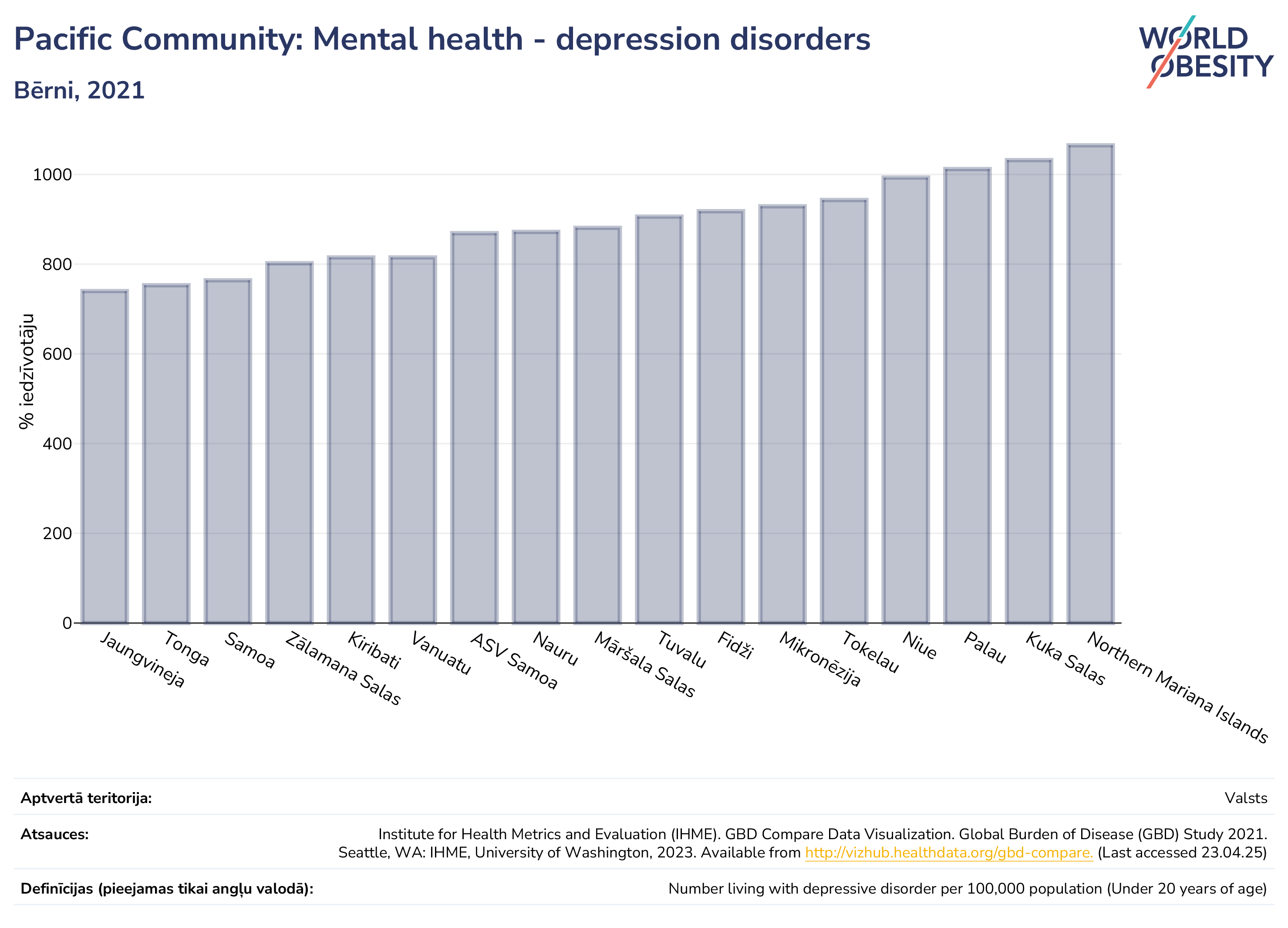 Pacific Community: Mental health - depression disorders

Bērni, 2021

WORLD OBESITY

% iedzīvotāju

1000
800
600
400
200
0

Jaungvineja
Tonga
Samoa
Zālamana Salas
Kiribati
Vanuatu
ASV Samoa
Nauru
Māršala Salas
Tuvalu
Fidži
Mikronēzija
Tokelau
Niue
Palau
Kuka Salas
Northern Mariana Islands

Aptvertā teritorija: Valsts

Atsauces: Institute for Health Metrics and Evaluation (IHME). GBD Compare Data Visualization. Global Burden of Disease (GBD) Study 2021. Seattle, WA: IHME, University of Washington, 2023. Available from http://vizhub.healthdata.org/gbd-compare. (Last accessed 23.04.25)

Definīcijas (pieejamas tikai angļu valodā): Number living with depressive disorder per 100,000 population (Under 20 years of age)